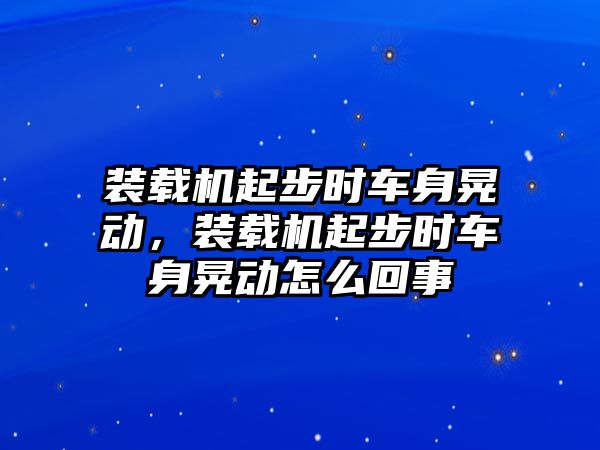 装载机起步时车身晃动，装载机起步时车身晃动怎么回事